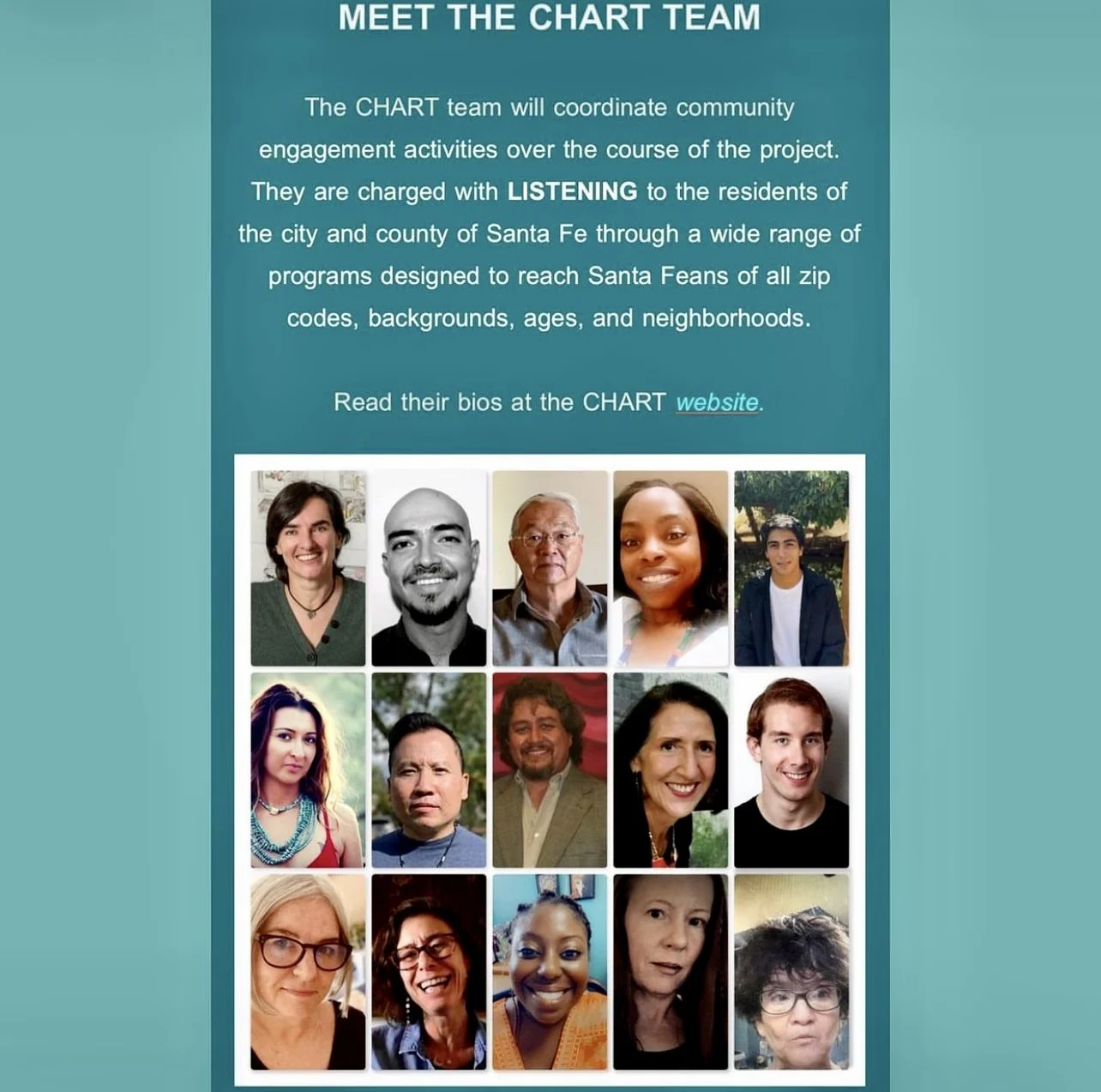 MEET THE CHART TEAM

The CHART team will coordinate community engagement activities over the course of the project. They are charged with LISTENING to the residents of the city and county of Santa Fe through a wide range of programs designed to reach Santa Feans of all zip codes, backgrounds, ages, and neighborhoods.

Read their bios at the CHART website.